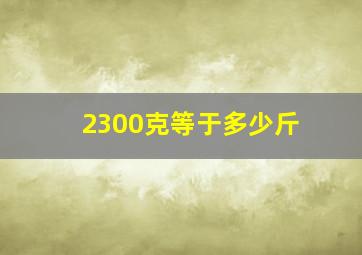 2300克等于多少斤